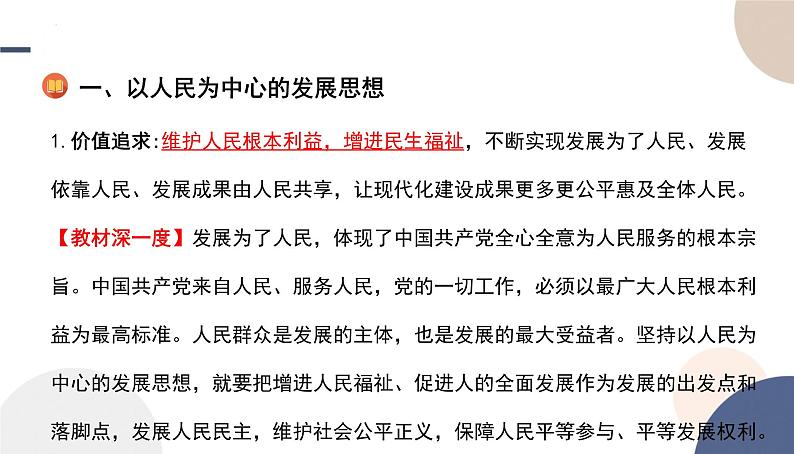 一、以人民为中心的发展思想

1. 价值追求：维护人民根本利益，增进民生福祉，不断实现发展为了人民、发展依靠人民、发展成果由人民共享，让现代化建设成果更多更公平惠及全体人民。

【教材深一度】发展为了人民，体现了中国共产党全心全意为人民服务的根本宗旨。中国共产党来自人民、服务人民，党的一切工作，必须以最广大人民根本利益为最高标准。人民群众是发展的主体，也是发展的最大受益者。坚持以人民为中心的发展思想，就要把增进人民福祉、促进人的全面发展作为发展的出发点和落脚点，发展人民民主，维护社会公平正义，保障人民平等参与、平等发展权利。